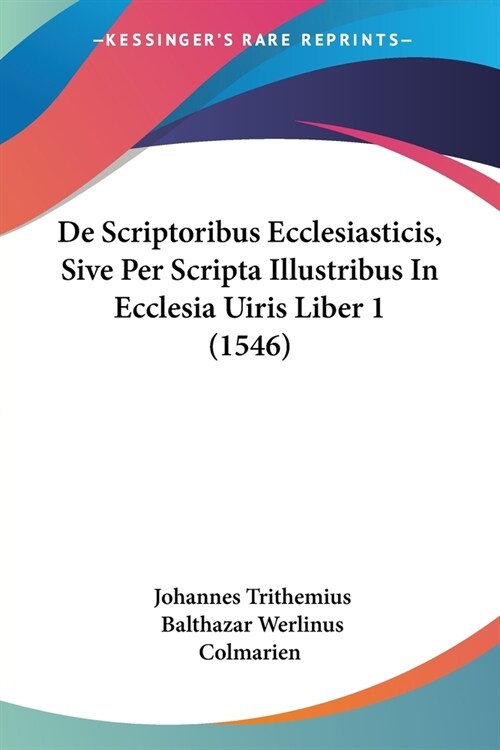 —KESSINGER'S RARE REPRINTS—

De Scriptoribus Ecclesiasticis, Sive Per Scripta Illustribus In Ecclesia Uiris Liber 1 (1546)

Johannes Trithemius
Balthazar Werlinus
Colmarien